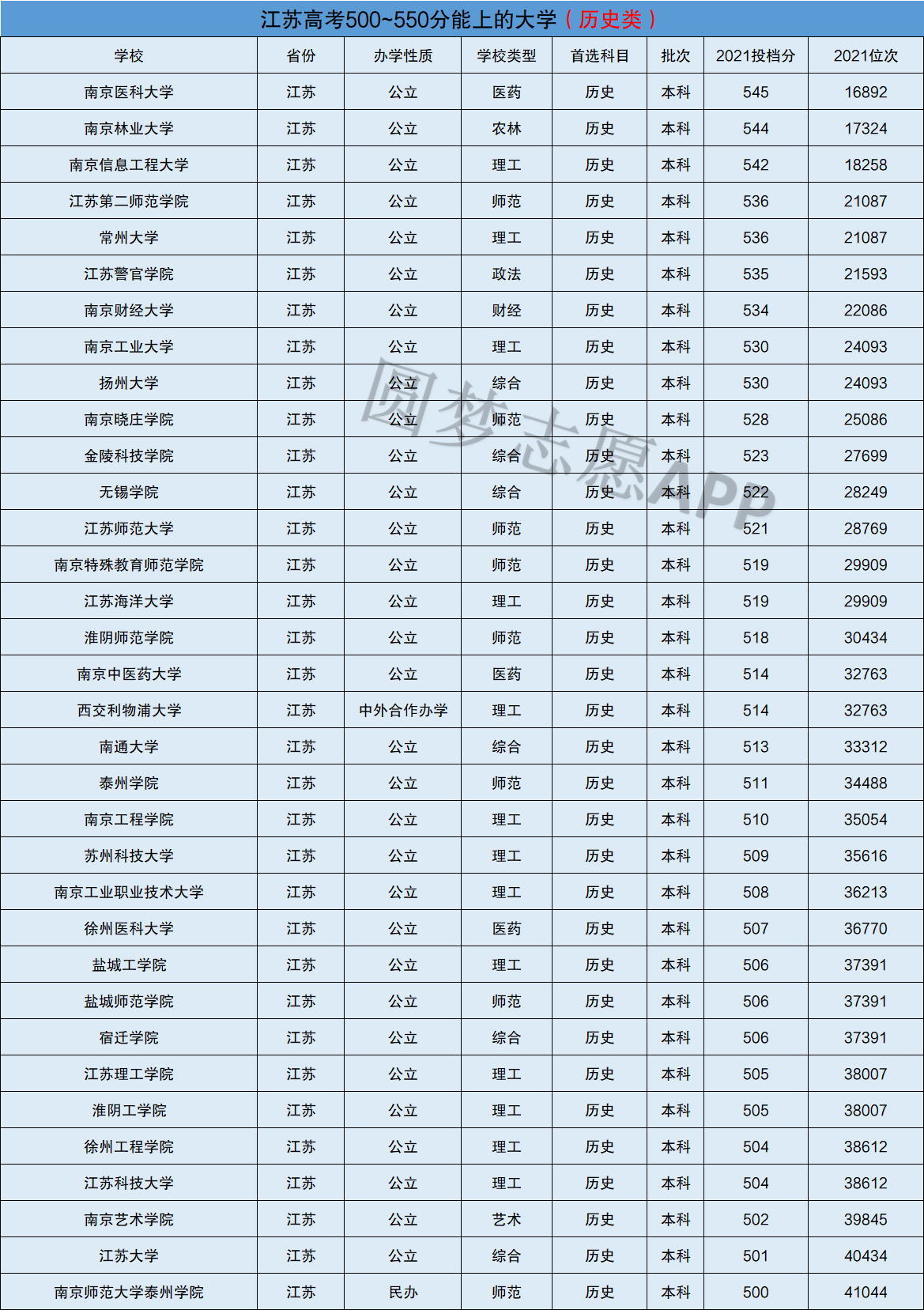 江苏高考500~550分能上的大学（历史类）

| 学校 | 省份 | 办学性质 | 学校类型 | 首选科目 | 批次 | 2021投档分 | 2021位次 |
|---|---|---|---|---|---|---|---|
| 南京医科大学 | 江苏 | 公立 | 医药 | 历史 | 本科 | 545 | 16892 |
| 南京林业大学 | 江苏 | 公立 | 农林 | 历史 | 本科 | 544 | 17324 |
| 南京信息工程大学 | 江苏 | 公立 | 理工 | 历史 | 本科 | 542 | 18258 |
| 江苏第二师范学院 | 江苏 | 公立 | 师范 | 历史 | 本科 | 536 | 21087 |
| 常州大学 | 江苏 | 公立 | 理工 | 历史 | 本科 | 536 | 21087 |
| 江苏警官学院 | 江苏 | 公立 | 政法 | 历史 | 本科 | 535 | 21593 |
| 南京财经大学 | 江苏 | 公立 | 财经 | 历史 | 本科 | 534 | 22086 |
| 南京工业大学 | 江苏 | 公立 | 理工 | 历史 | 本科 | 530 | 24093 |
| 扬州大学 | 江苏 | 公立 | 综合 | 历史 | 本科 | 530 | 24093 |
| 南京晓庄学院 | 江苏 | 公立 | 师范 | 历史 | 本科 | 528 | 25086 |
| 金陵科技学院 | 江苏 | 公立 | 综合 | 历史 | 本科 | 523 | 27699 |
| 无锡学院 | 江苏 | 公立 | 综合 | 历史 | 本科 | 522 | 28249 |
| 江苏师范大学 | 江苏 | 公立 | 师范 | 历史 | 本科 | 521 | 28769 |
| 南京特殊教育师范学院 | 江苏 | 公立 | 师范 | 历史 | 本科 | 519 | 29909 |
| 江苏海洋大学 | 江苏 | 公立 | 理工 | 历史 | 本科 | 519 | 29909 |
| 淮阴师范学院 | 江苏 | 公立 | 师范 | 历史 | 本科 | 518 | 30434 |
| 南京中医药大学 | 江苏 | 公立 | 医药 | 历史 | 本科 | 514 | 32763 |
| 西交利物浦大学 | 江苏 | 中外合作办学 | 理工 | 历史 | 本科 | 514 | 32763 |
| 南通大学 | 江苏 | 公立 | 综合 | 历史 | 本科 | 513 | 33312 |
| 泰州学院 | 江苏 | 公立 | 师范 | 历史 | 本科 | 511 | 34488 |
| 南京工程学院 | 江苏 | 公立 | 理工 | 历史 | 本科 | 510 | 35054 |
| 苏州科技大学 | 江苏 | 公立 | 理工 | 历史 | 本科 | 509 | 35616 |
| 南京工业职业技术大学 | 江苏 | 公立 | 理工 | 历史 | 本科 | 508 | 36213 |
| 徐州医科大学 | 江苏 | 公立 | 医药 | 历史 | 本科 | 507 | 36770 |
| 盐城工学院 | 江苏 | 公立 | 理工 | 历史 | 本科 | 506 | 37391 |
| 盐城师范学院 | 江苏 | 公立 | 师范 | 历史 | 本科 | 506 | 37391 |
| 宿迁学院 | 江苏 | 公立 | 综合 | 历史 | 本科 | 506 | 37391 |
| 江苏理工学院 | 江苏 | 公立 | 理工 | 历史 | 本科 | 505 | 38007 |
| 淮阴工学院 | 江苏 | 公立 | 理工 | 历史 | 本科 | 505 | 38007 |
| 徐州工程学院 | 江苏 | 公立 | 理工 | 历史 | 本科 | 504 | 38612 |
| 江苏科技大学 | 江苏 | 公立 | 理工 | 历史 | 本科 | 504 | 38612 |
| 南京艺术学院 | 江苏 | 公立 | 艺术 | 历史 | 本科 | 502 | 39845 |
| 江苏大学 | 江苏 | 公立 | 综合 | 历史 | 本科 | 501 | 40434 |
| 南京师范大学泰州学院 | 江苏 | 民办 | 师范 | 历史 | 本科 | 500 | 41044 |

圆梦志愿APP